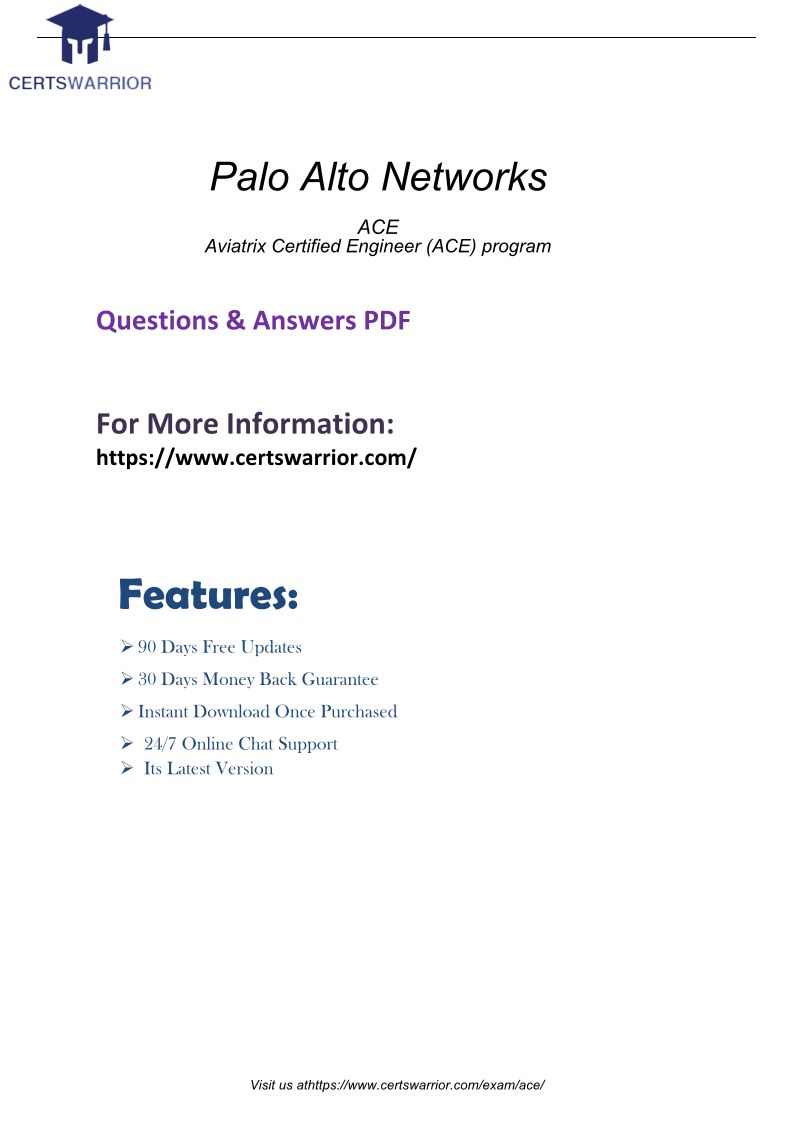 CERTSWARRIOR

Palo Alto Networks

ACE
Aviatrix Certified Engineer (ACE) program

Questions & Answers PDF

For More Information:
https://www.certswarrior.com/

Features:

➢ 90 Days Free Updates
➢ 30 Days Money Back Guarantee
➢ Instant Download Once Purchased
➢ 24/7 Online Chat Support
➢ Its Latest Version

Visit us athttps://www.certswarrior.com/exam/ace/